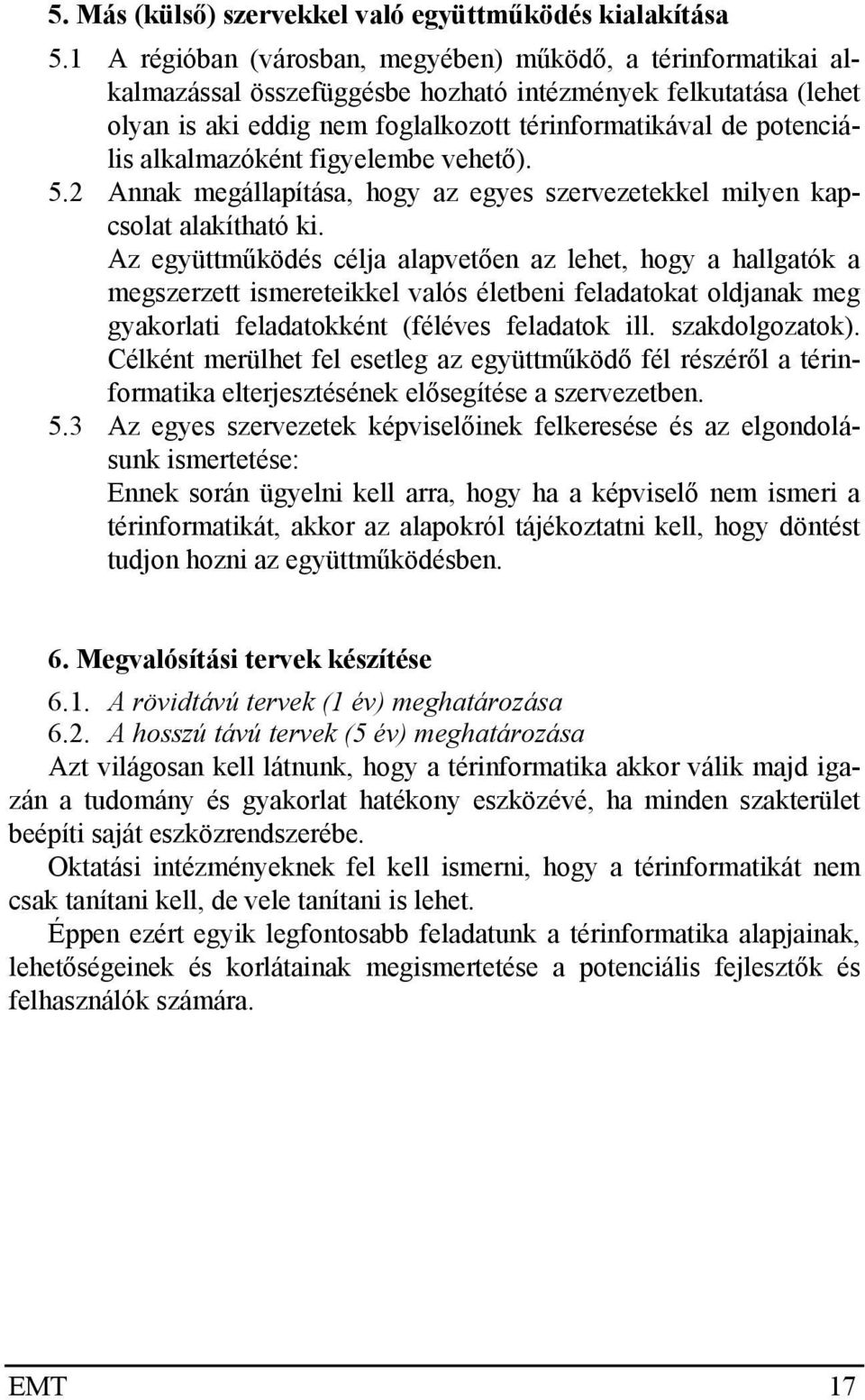 5. Más (külső) szervekkel való együttműködés kialakítása

5.1 A régióban (városban, megyében) működő, a térinformatikai alkalmazással összefüggésbe hozható intézmények felkutatása (lehet olyan is aki eddig nem foglalkozott térinformatikával de potenciális alkalmazóként figyelembe vehető).

5.2 Annak megállapítása, hogy az egyes szervezetekkel milyen kapcsolat alakítható ki.

Az együttműködés célja alapvetően az lehet, hogy a hallgatók a megszerzett ismereteikkel valós életbeni feladatokat oldjanak meg gyakorlati feladatokként (féléves feladatok ill. szakdolgozatok). Célként merülhet fel esetleg az együttműködő fél részéről a térinformatika elterjesztésének elősegítése a szervezetben.

5.3 Az egyes szervezetek képviselőinek felkeresése és az elgondolásunk ismertetése:

Ennek során ügyelni kell arra, hogy ha a képviselő nem ismeri a térinformatikát, akkor az alapokról tájékoztatni kell, hogy döntést tudjon hozni az együttműködésben.

6. Megvalósítási tervek készítése

6.1. A rövidtávú tervek (1 év) meghatározása

6.2. A hosszú távú tervek (5 év) meghatározása

Azt világosan kell látnunk, hogy a térinformatika akkor válik majd igazán a tudomány és gyakorlat hatékony eszközévé, ha minden szakterület beépíti saját eszközrendszerébe.

Oktatási intézményeknek fel kell ismerni, hogy a térinformatikát nem csak tanítani kell, de vele tanítani is lehet.

Éppen ezért egyik legfontosabb feladatunk a térinformatika alapjainak, lehetőségeinek és korlátainak megismertetése a potenciális fejlesztők és felhasználók számára.

EMT 17